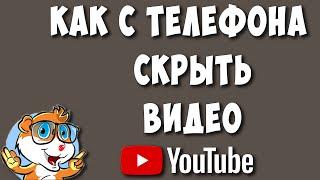 КАК С ТЕЛЕФОНА СКРЫТЬ ВИДЕО

YouTube